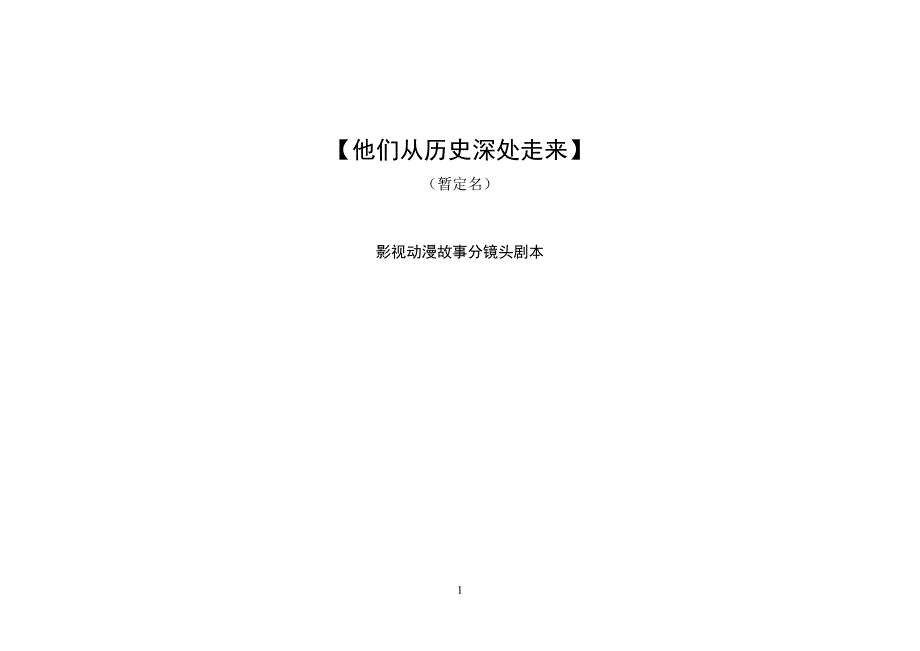 【他们从历史深处走来】

（暂定名）

影视动漫故事分镜头剧本

1